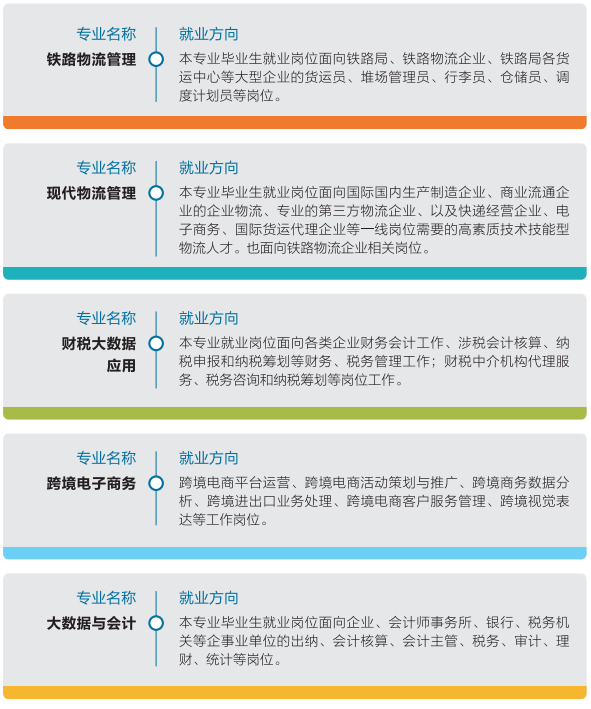 专业名称
铁路物流管理

就业方向
本专业毕业生就业岗位面向铁路局、铁路物流企业、铁路局各货运中心等大型企业的货运员、堆场管理员、行李员、仓储员、调度计划员等岗位。

专业名称
现代物流管理

就业方向
本专业毕业生就业岗位面向国际国内生产制造企业、商业流通企业的企业物流、专业的第三方物流企业、以及快递经营企业、电子商务、国际货运代理企业等一线岗位需要的高素质技术技能型物流人才。也面向铁路物流企业相关岗位。

专业名称
财税大数据应用

就业方向
本专业就业岗位面向各类企业财务会计工作、涉税会计核算、纳税申报和纳税筹划等财务、税务管理工作；财税中介机构代理服务、税务咨询和纳税筹划等岗位工作。

专业名称
跨境电子商务

就业方向
跨境电商平台运营、跨境电商活动策划与推广、跨境商务数据分析、跨境进出口业务处理、跨境电商客户服务管理、跨境视觉表达等工作岗位。

专业名称
大数据与会计

就业方向
本专业毕业生就业岗位面向企业、会计师事务所、银行、税务机关等企事业单位的出纳、会计核算、会计主管、税务、审计、理财、统计等岗位。